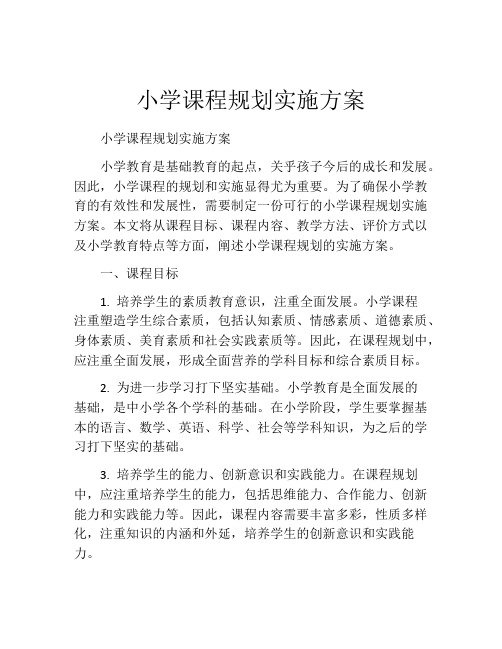 小学课程规划实施方案

小学课程规划实施方案

小学教育是基础教育的起点，关乎孩子今后的成长和发展。因此，小学课程的规划和实施显得尤为重要。为了确保小学教育的有效性和发展性，需要制定一份可行的小学课程规划实施方案。本文将从课程目标、课程内容、教学方法、评价方式以及小学教育特点等方面，阐述小学课程规划的实施方案。

一、课程目标

1. 培养学生的素质教育意识，注重全面发展。小学课程注重塑造学生综合素质，包括认知素质、情感素质、道德素质、身体素质、美育素质和社会实践素质等。因此，在课程规划中，应注重全面发展，形成全面营养的学科目标和综合素质目标。

2. 为进一步学习打下坚实基础。小学教育是全面发展的基础，是中小学各个学科的基础。在小学阶段，学生要掌握基本的语言、数学、英语、科学、社会等学科知识，为之后的学习打下坚实的基础。

3. 培养学生的能力、创新意识和实践能力。在课程规划中，应注重培养学生的能力，包括思维能力、合作能力、创新能力和实践能力等。因此，课程内容需要丰富多彩，性质多样化，注重知识的内涵和外延，培养学生的创新意识和实践能力。